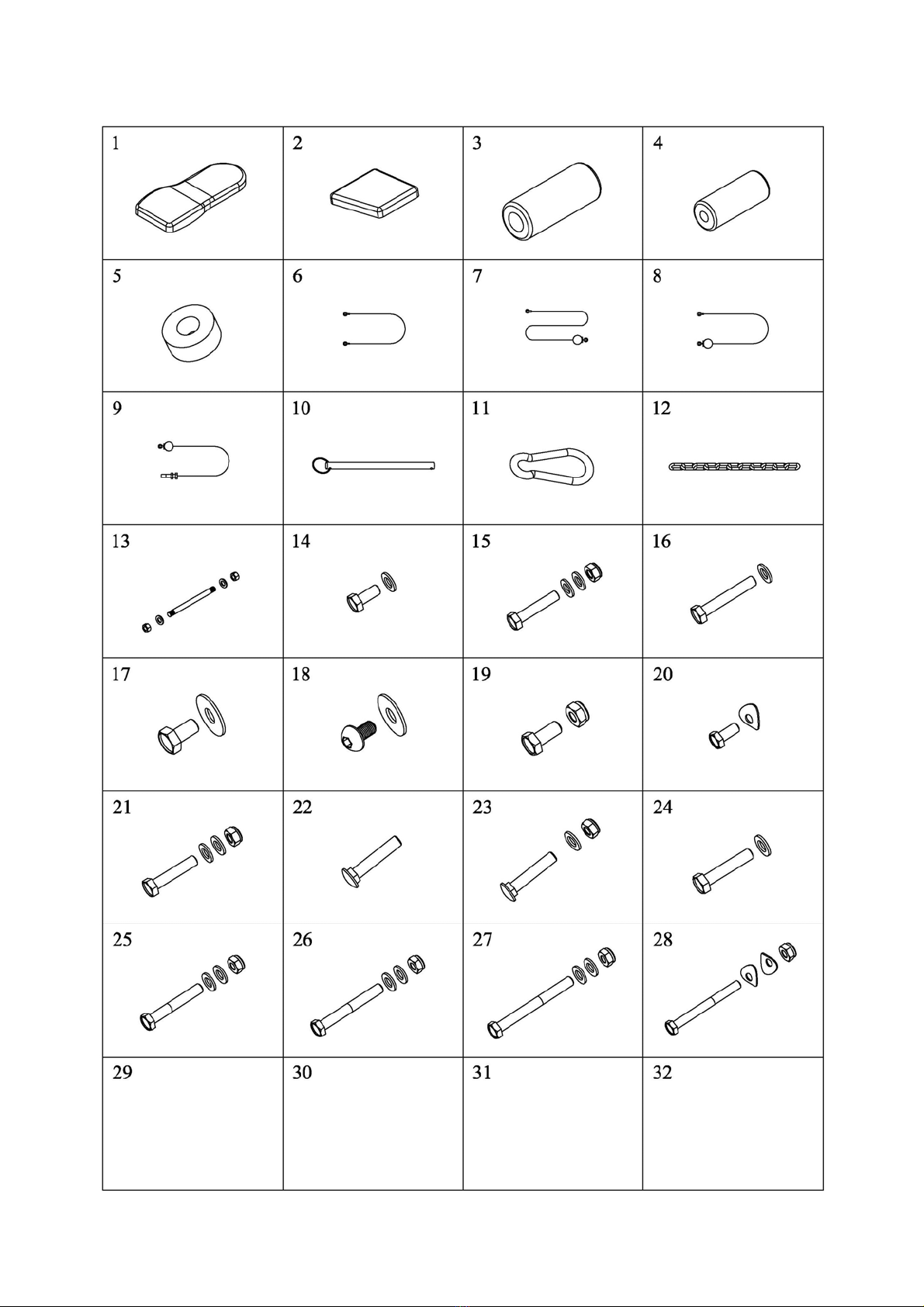 | 1 | 2 | 3 | 4 |
|---|---|---|---|
| 5 | 6 | 7 | 8 |
| 9 | 10 | 11 | 12 |
| 13 | 14 | 15 | 16 |
| 17 | 18 | 19 | 20 |
| 21 | 22 | 23 | 24 |
| 25 | 26 | 27 | 28 |
| 29 | 30 | 31 | 32 |